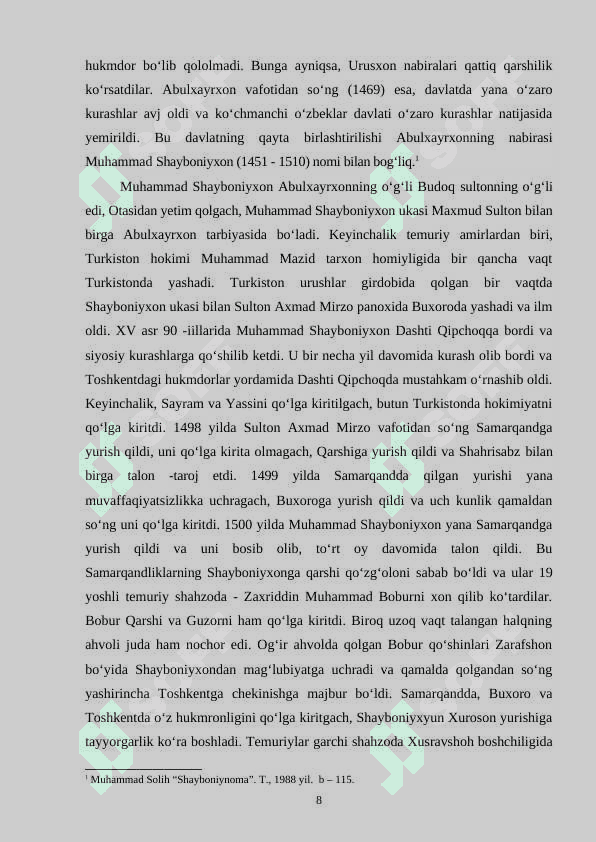 hukmdor boʻlib qololmadi. Bunga ayniqsa, Urusxon nabiralari qattiq qarshilik koʻrsatdilar. Abulxayrxon vafotidan soʻng (1469) esa, davlatda yana oʻzaro kurashlar avj oldi va koʻchmanchi oʻzbeklar davlati oʻzaro kurashlar natijasida yemirildi. Bu davlatning qayta birlashtirilishi Abulxayrxonning nabirasi Muhammad Shayboniyxon (1451 - 1510) nomi bilan bogʻliq.$^1$

Muhammad Shayboniyxon Abulxayrxonning oʻgʻli Budoq sultonning oʻgʻli edi, Otasidan yetim qolgach, Muhammad Shayboniyxon ukasi Maxmud Sulton bilan birga Abulxayrxon tarbiyasida boʻladi. Keyinchalik temuriy amirlardan biri, Turkiston hokimi Muhammad Mazid tarxon homiyligida bir qancha vaqt Turkistonda yashadi. Turkiston urushlar girdobida qolgan bir vaqtda Shayboniyxon ukasi bilan Sulton Axmad Mirzo panoxida Buxoroda yashadi va ilm oldi. XV asr 90 -iillarida Muhammad Shayboniyxon Dashti Qipchoqqa bordi va siyosiy kurashlarga qoʻshilib ketdi. U bir necha yil davomida kurash olib bordi va Toshkentdagi hukmdorlar yordamida Dashti Qipchoqda mustahkam oʻrnashib oldi. Keyinchalik, Sayram va Yassini qoʻlga kiritilgach, butun Turkistonda hokimiyatni qoʻlga kiritdi. 1498 yilda Sulton Axmad Mirzo vafotidan soʻng Samarqandga yurish qildi, uni qoʻlga kirita olmagach, Qarshiga yurish qildi va Shahrisabz bilan birga talon -taroj etdi. 1499 yilda Samarqandda qilgan yurishi yana muvaffaqiyatsizlikka uchragach, Buxoroga yurish qildi va uch kunlik qamaldan soʻng uni qoʻlga kiritdi. 1500 yilda Muhammad Shayboniyxon yana Samarqandga yurish qildi va uni bosib olib, toʻrt oy davomida talon qildi. Bu Samarqandliklarning Shayboniyxonga qarshi qoʻzgʻoloni sabab boʻldi va ular 19 yoshli temuriy shahzoda - Zaxriddin Muhammad Boburni xon qilib koʻtardilar. Bobur Qarshi va Guzorni ham qoʻlga kiritdi. Biroq uzoq vaqt talangan halqning ahvoli juda ham nochor edi. Ogʻir ahvolda qolgan Bobur qoʻshinlari Zarafshon boʻyida Shayboniyxondan magʻlubiyatga uchradi va qamalda qolgandan soʻng yashirincha Toshkentga chekinishga majbur boʻldi. Samarqandda, Buxoro va Toshkentda oʻz hukmronligini qoʻlga kiritgach, Shayboniyxyun Xuroson yurishiga tayyorgarlik koʻra boshladi. Temuriylar garchi shahzoda Xusravshoh boshchiligida

$^1$ Muhammad Solih "Shayboniynoma". T., 1988 yil. b – 115.

8